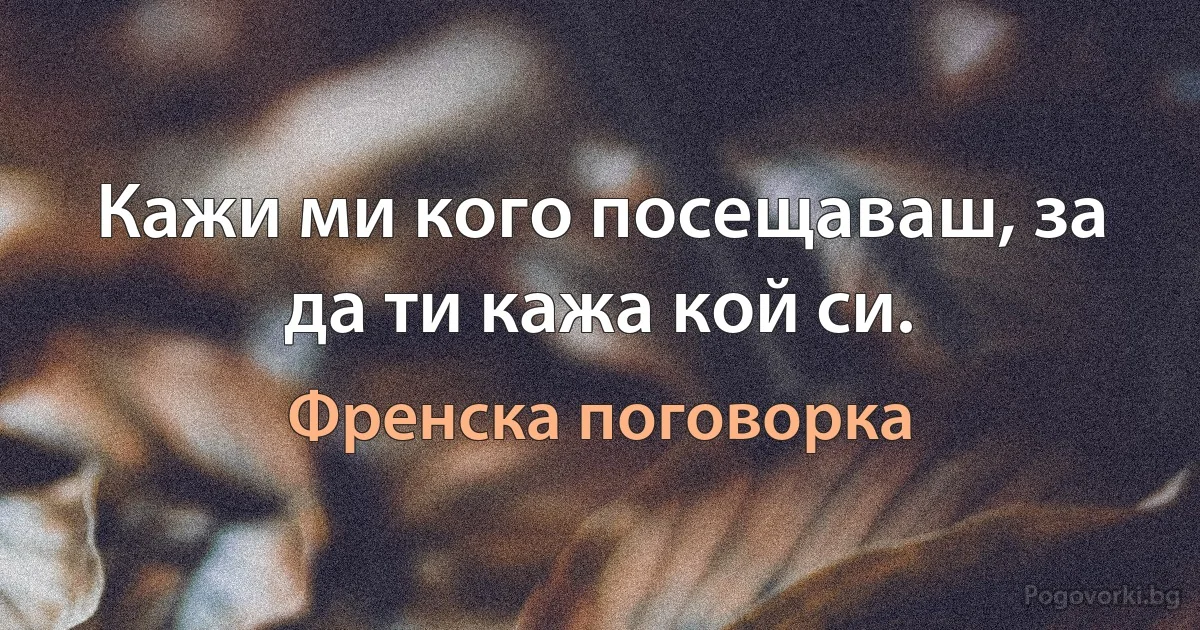 Кажи ми кого посещаваш, за да ти кажа кой си.

Френска поговорка

Pogovorki.bg